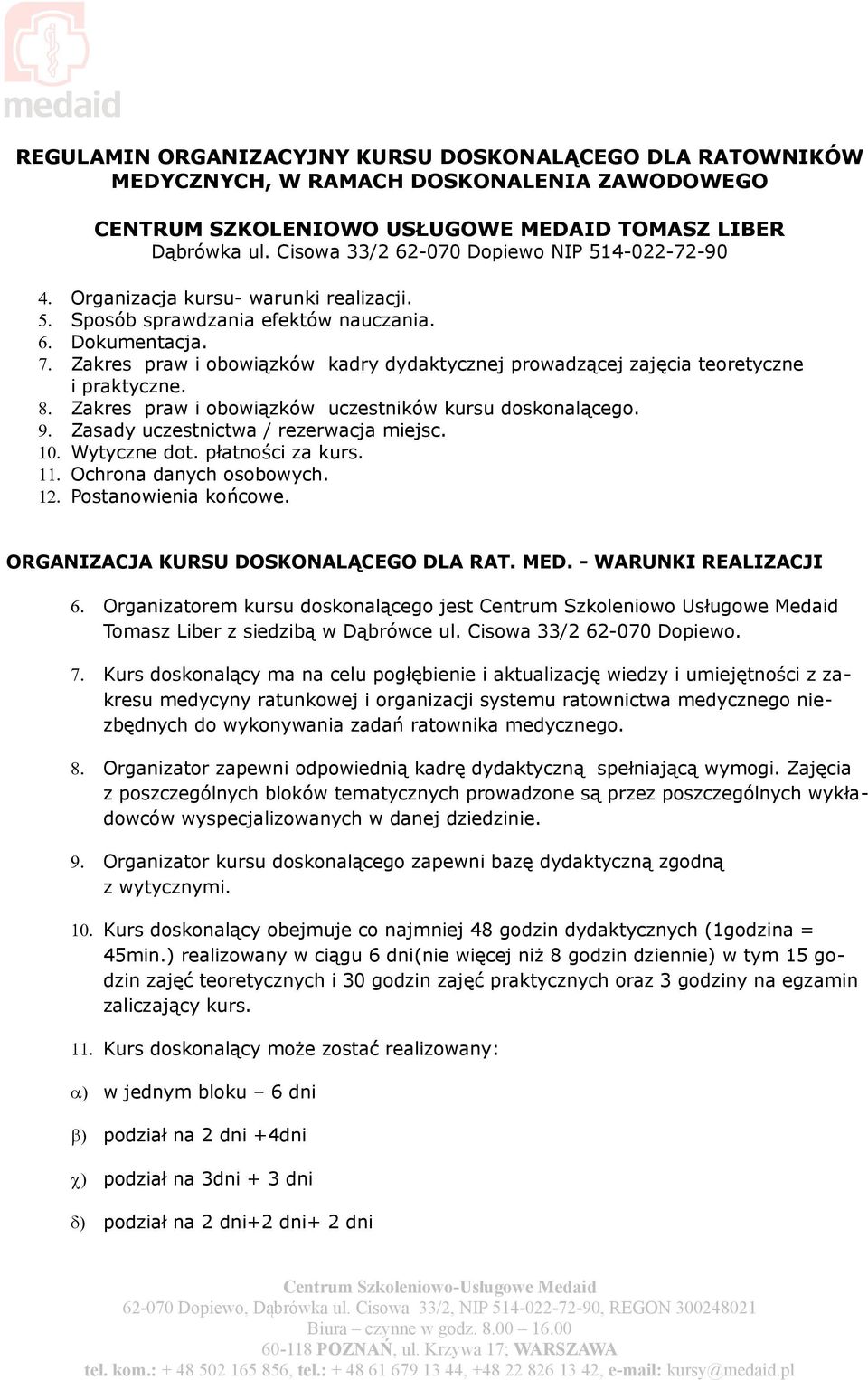 medaid

REGULAMIN ORGANIZACYJNY KURSU DOSKONALĄCEGO DLA RATOWNIKÓW MEDYCZNYCH, W RAMACH DOSKONALENIA ZAWODOWEGO

CENTRUM SZKOLENIOWO USŁUGOWE MEDAID TOMASZ LIBER
Dąbrówka ul. Cisowa 33/2 62-070 Dopiewo NIP 514-022-72-90

4. Organizacja kursu- warunki realizacji.
5. Sposób sprawdzania efektów nauczania.
6. Dokumentacja.
7. Zakres praw i obowiązków kadry dydaktycznej prowadzącej zajęcia teoretyczne i praktyczne.
8. Zakres praw i obowiązków uczestników kursu doskonalącego.
9. Zasady uczestnictwa / rezerwacja miejsc.
10. Wytyczne dot. płatności za kurs.
11. Ochrona danych osobowych.
12. Postanowienia końcowe.

ORGANIZACJA KURSU DOSKONALĄCEGO DLA RAT. MED. - WARUNKI REALIZACJI

6. Organizatorem kursu doskonalącego jest Centrum Szkoleniowo Usługowe Medaid Tomasz Liber z siedzibą w Dąbrówce ul. Cisowa 33/2 62-070 Dopiewo.

7. Kurs doskonalący ma na celu pogłębienie i aktualizację wiedzy i umiejętności z zakresu medycyny ratunkowej i organizacji systemu ratownictwa medycznego niezbędnych do wykonywania zadań ratownika medycznego.

8. Organizator zapewni odpowiednią kadrę dydaktyczną spełniającą wymogi. Zajęcia z poszczególnych bloków tematycznych prowadzone są przez poszczególnych wykładowców wyspecjalizowanych w danej dziedzinie.

9. Organizator kursu doskonalącego zapewni bazę dydaktyczną zgodną z wytycznymi.

10. Kurs doskonalący obejmuje co najmniej 48 godzin dydaktycznych (1godzina = 45min.) realizowany w ciągu 6 dni(nie więcej niż 8 godzin dziennie) w tym 15 godzin zajęć teoretycznych i 30 godzin zajęć praktycznych oraz 3 godziny na egzamin zaliczający kurs.

11. Kurs doskonalący może zostać realizowany:

α) w jednym bloku – 6 dni

β) podział na 2 dni +4dni

χ) podział na 3dni + 3 dni

δ) podział na 2 dni+2 dni+ 2 dni

Centrum Szkoleniowo-Usługowe Medaid
62-070 Dopiewo, Dąbrówka ul. Cisowa 33/2, NIP 514-022-72-90, REGON 300248021
Biura – czynne w godz. 8.00 – 16.00
60-118 POZNAŃ, ul. Krzywa 17; WARSZAWA
tel. kom.: + 48 502 165 856, tel.: + 48 61 679 13 44, +48 22 826 13 42, e-mail: kursy@medaid.pl